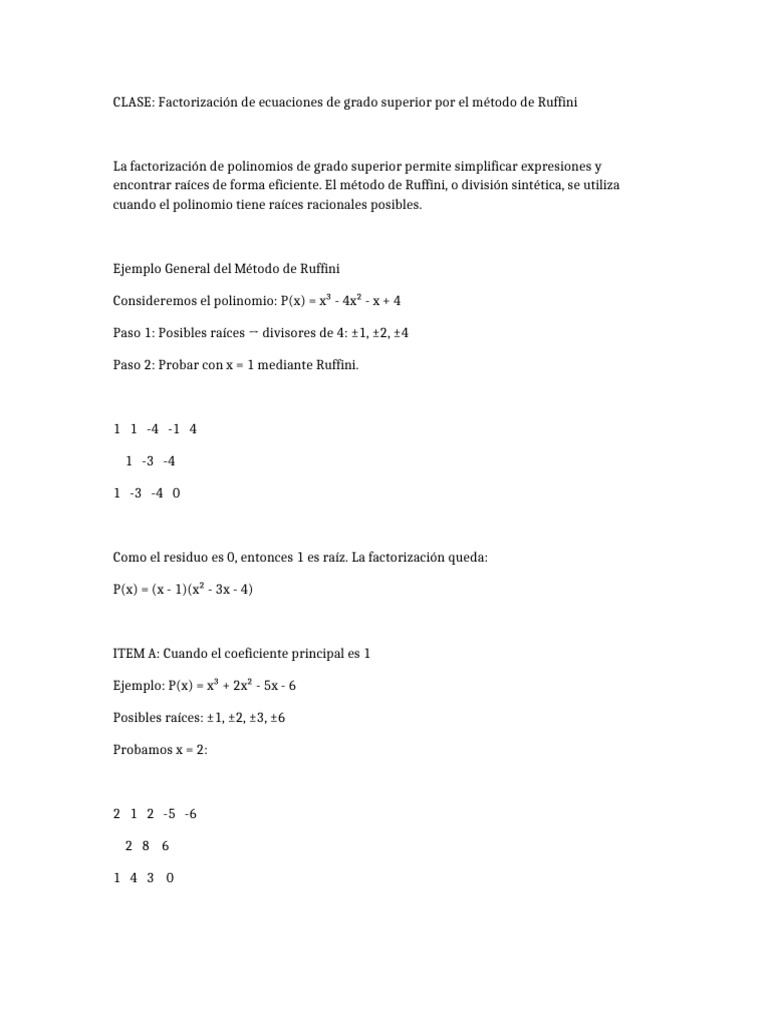 CLASE: Factorización de ecuaciones de grado superior por el método de Ruffini

La factorización de polinomios de grado superior permite simplificar expresiones y encontrar raíces de forma eficiente. El método de Ruffini, o división sintética, se utiliza cuando el polinomio tiene raíces racionales posibles.

Ejemplo General del Método de Ruffini

Consideremos el polinomio: $P(x) = x^3 - 4x^2 - x + 4$

Paso 1: Posibles raíces → divisores de 4: ±1, ±2, ±4

Paso 2: Probar con x = 1 mediante Ruffini.

1 1 -4 -1 4

1 -3 -4

1 -3 -4 0

Como el residuo es 0, entonces 1 es raíz. La factorización queda:

$P(x) = (x - 1)(x^2 - 3x - 4)$

ITEM A: Cuando el coeficiente principal es 1

Ejemplo: $P(x) = x^3 + 2x^2 - 5x - 6$

Posibles raíces: ±1, ±2, ±3, ±6

Probamos x = 2:

2 1 2 -5 -6

2 8 6

1 4 3 0